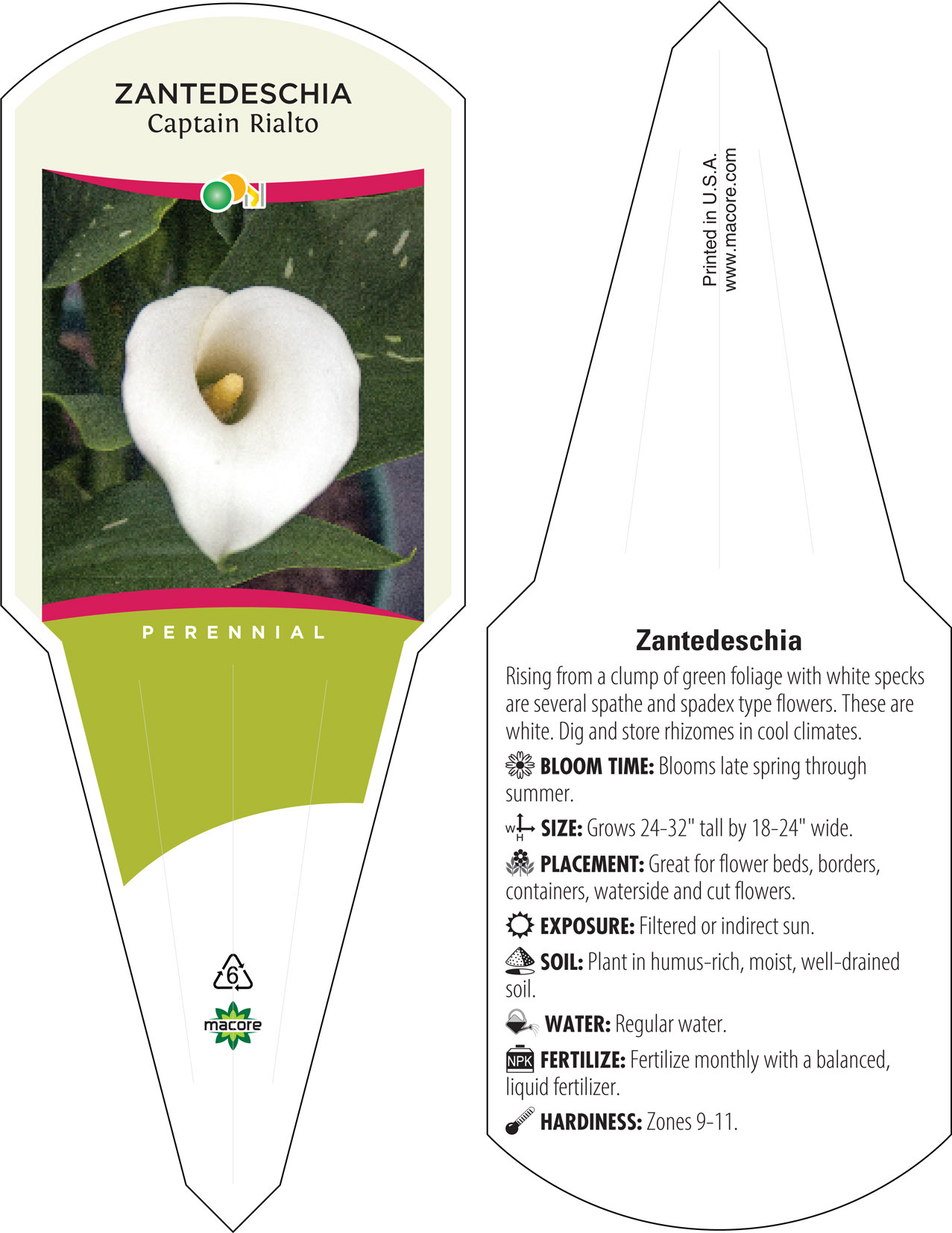 ZANTEDESCHIA
Captain Rialto

PERENNIAL

6

macore

Printed in U.S.A.
www.macore.com

Zantedeschia

Rising from a clump of green foliage with white specks are several spathe and spadex type flowers. These are white. Dig and store rhizomes in cool climates.

BLOOM TIME: Blooms late spring through summer.

W H SIZE: Grows 24-32" tall by 18-24" wide.

PLACEMENT: Great for flower beds, borders, containers, waterside and cut flowers.

EXPOSURE: Filtered or indirect sun.

SOIL: Plant in humus-rich, moist, well-drained soil.

WATER: Regular water.

NPK FERTILIZE: Fertilize monthly with a balanced, liquid fertilizer.

HARDINESS: Zones 9-11.